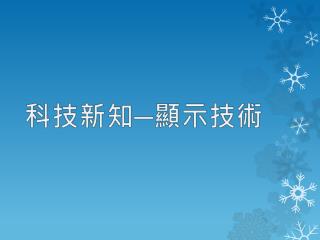 科技新知—顯示技術